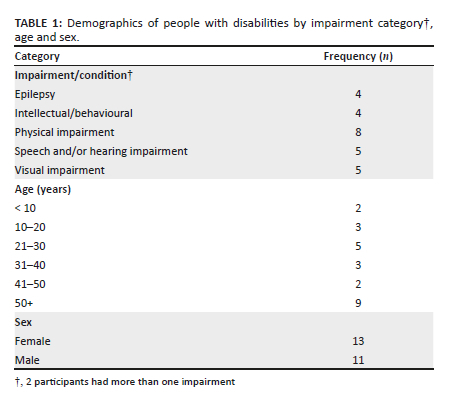 TABLE 1: Demographics of people with disabilities by impairment category†, age and sex.

| Category | Frequency ($n$) |
|---|---|
| Impairment/condition† | |
| Epilepsy | 4 |
| Intellectual/behavioural | 4 |
| Physical impairment | 8 |
| Speech and/or hearing impairment | 5 |
| Visual impairment | 5 |
| Age (years) | |
| < 10 | 2 |
| 10–20 | 3 |
| 21–30 | 5 |
| 31–40 | 3 |
| 41–50 | 2 |
| 50+ | 9 |
| Sex | |
| Female | 13 |
| Male | 11 |

†, 2 participants had more than one impairment